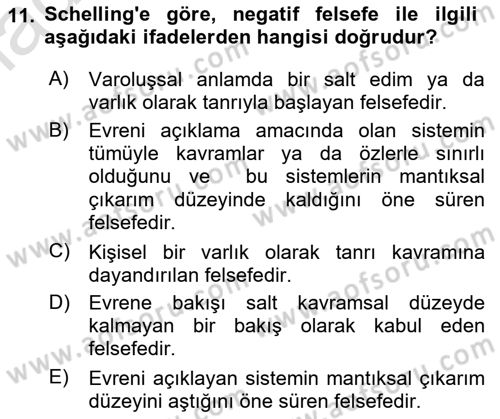 11. Schelling'e göre, negatif felsefe ile ilgili aşağıdaki ifadelerden hangisi doğrudur?

A) Varoluşsal anlamda bir salt edim ya da varlık olarak tanrıyla başlayan felsefedir.

B) Evreni açıklama amacında olan sistemin tümüyle kavramlar ya da özlerle sınırlı olduğunu ve bu sistemlerin mantıksal çıkarım düzeyinde kaldığını öne süren felsefedir.

C) Kişisel bir varlık olarak tanrı kavramına dayandırılan felsefedir.

D) Evrene bakışı salt kavramsal düzeyde kalmayan bir bakış olarak kabul eden felsefedir.

E) Evreni açıklayan sistemin mantıksal çıkarım düzeyini aştığını öne süren felsefedir.

www.aofsoru.com